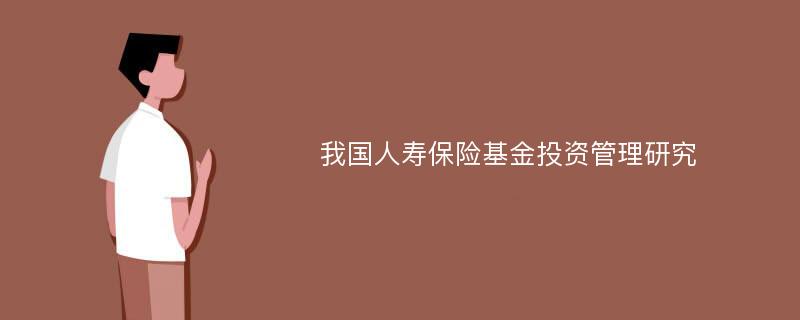 我国人寿保险基金投资管理研究